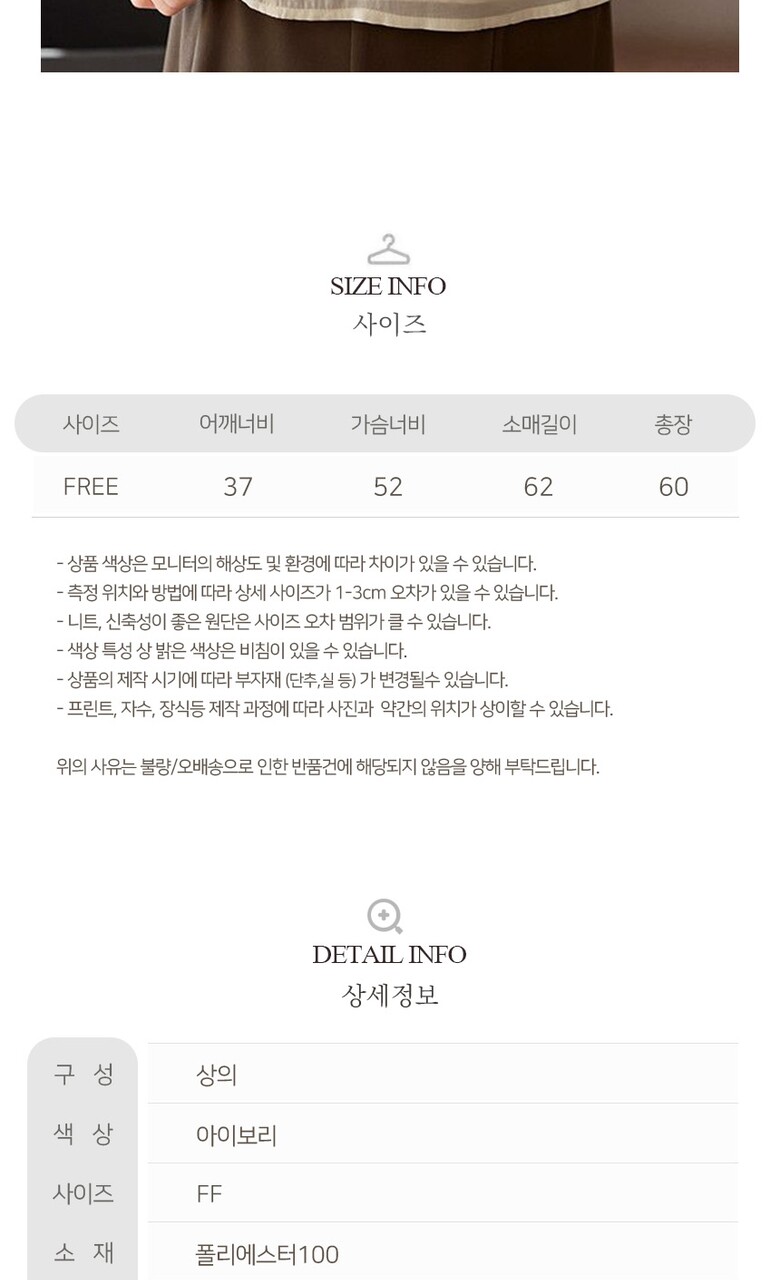 SIZE INFO
사이즈

| 사이즈 | 어깨너비 | 가슴너비 | 소매길이 | 총장 |
|---|---|---|---|---|
| FREE | 37 | 52 | 62 | 60 |

- 상품 색상은 모니터의 해상도 및 환경에 따라 차이가 있을 수 있습니다.
- 측정 위치와 방법에 따라 상세 사이즈가 1-3cm 오차가 있을 수 있습니다.
- 니트, 신축성이 좋은 원단은 사이즈 오차 범위가 클 수 있습니다.
- 색상 특성 상 밝은 색상은 비침이 있을 수 있습니다.
- 상품의 제작 시기에 따라 부자재 (단추,실 등) 가 변경될수 있습니다.
- 프린트, 자수, 장식등 제작 과정에 따라 사진과 약간의 위치가 상이할 수 있습니다.

위의 사유는 불량/오배송으로 인한 반품건에 해당되지 않음을 양해 부탁드립니다.

DETAIL INFO
상세정보

구 성
상의

색 상
아이보리

사이즈
FF

소 재
폴리에스터100